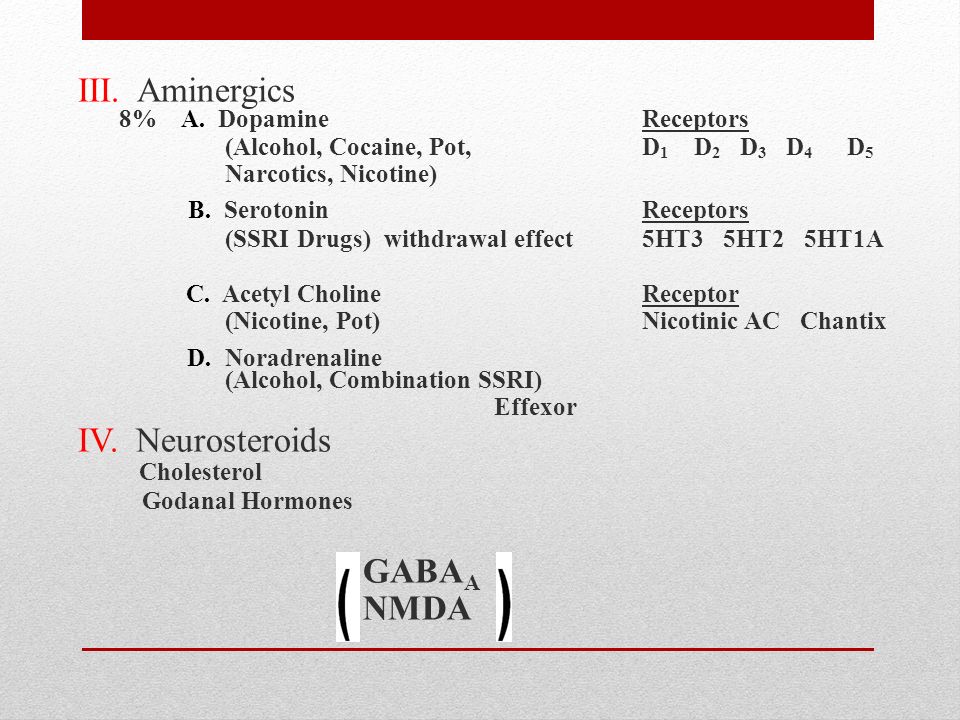 III. Aminergics

8% A. Dopamine
(Alcohol, Cocaine, Pot, Narcotics, Nicotine)

Receptors
$D_1$ $D_2$ $D_3$ $D_4$ $D_5$

B. Serotonin
(SSRI Drugs) withdrawal effect

Receptors
5HT3 5HT2 5HT1A

C. Acetyl Choline
(Nicotine, Pot)

Receptor
Nicotinic AC Chantix

D. Noradrenaline
(Alcohol, Combination SSRI)
Effexor

IV. Neurosteroids
Cholesterol
Godanal Hormones

( $GABA_A$
NMDA )